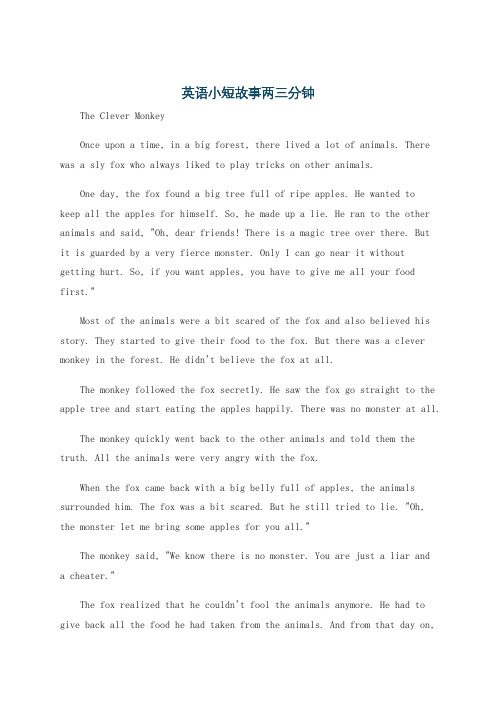 英语小短故事两三分钟

The Clever Monkey

Once upon a time, in a big forest, there lived a lot of animals. There was a sly fox who always liked to play tricks on other animals.

One day, the fox found a big tree full of ripe apples. He wanted to keep all the apples for himself. So, he made up a lie. He ran to the other animals and said, "Oh, dear friends! There is a magic tree over there. But it is guarded by a very fierce monster. Only I can go near it without getting hurt. So, if you want apples, you have to give me all your food first."

Most of the animals were a bit scared of the fox and also believed his story. They started to give their food to the fox. But there was a clever monkey in the forest. He didn't believe the fox at all.

The monkey followed the fox secretly. He saw the fox go straight to the apple tree and start eating the apples happily. There was no monster at all.

The monkey quickly went back to the other animals and told them the truth. All the animals were very angry with the fox.

When the fox came back with a big belly full of apples, the animals surrounded him. The fox was a bit scared. But he still tried to lie. "Oh, the monster let me bring some apples for you all."

The monkey said, "We know there is no monster. You are just a liar and a cheater."

The fox realized that he couldn't fool the animals anymore. He had to give back all the food he had taken from the animals. And from that day on,